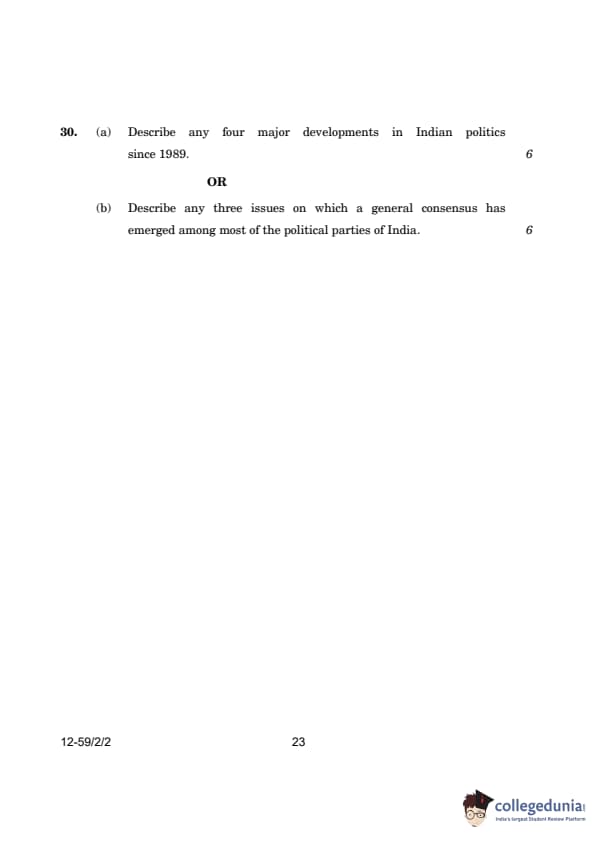 30. (a) Describe any four major developments in Indian politics since 1989. 6

OR

(b) Describe any three issues on which a general consensus has emerged among most of the political parties of India. 6

12-59/2/2

23

collegedunia
India's largest Student Review Platform